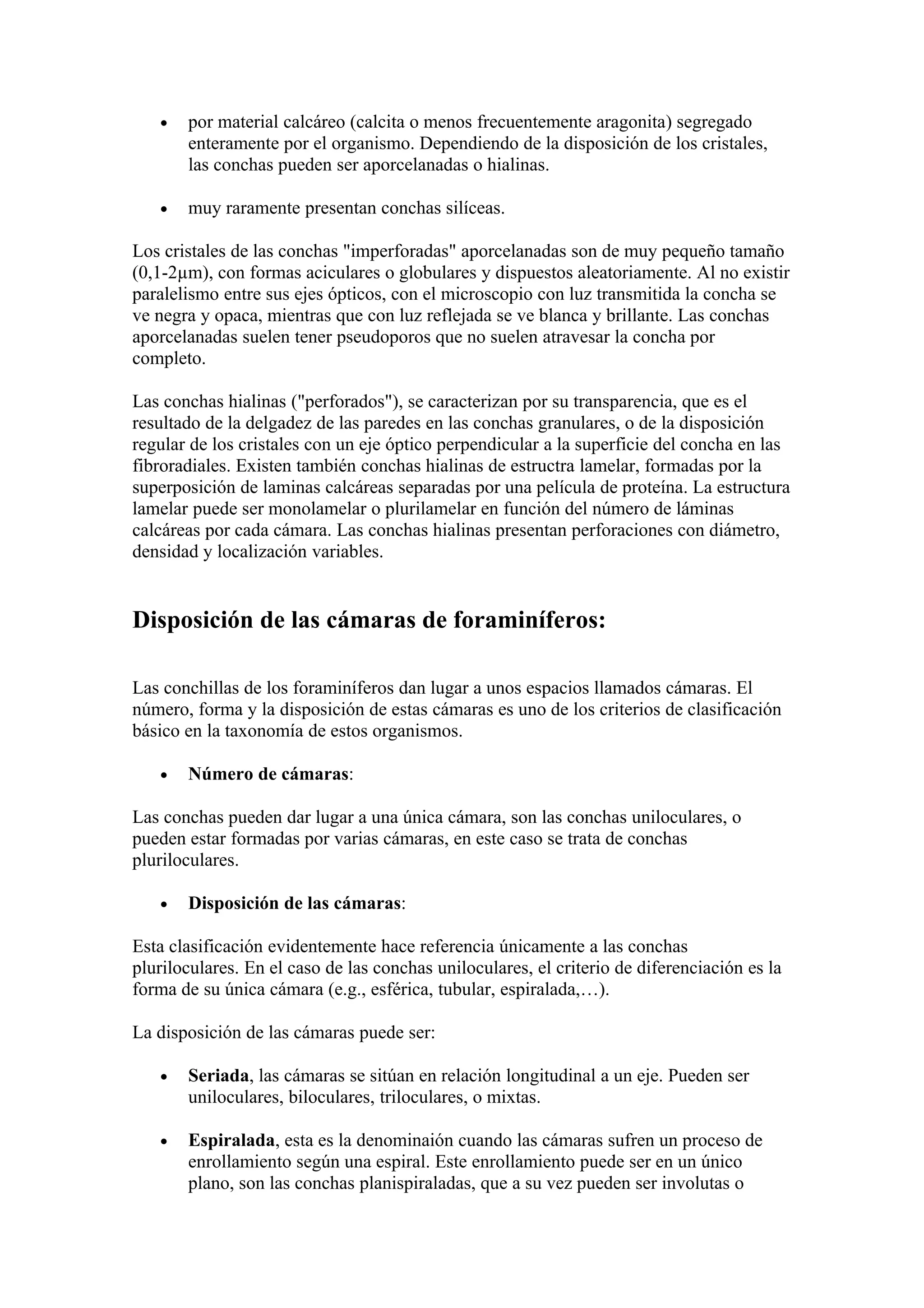 • por material calcáreo (calcita o menos frecuentemente aragonita) segregado enteramente por el organismo. Dependiendo de la disposición de los cristales, las conchas pueden ser aporcelanadas o hialinas.

• muy raramente presentan conchas silíceas.

Los cristales de las conchas "imperforadas" aporcelanadas son de muy pequeño tamaño (0,1-2µm), con formas aciculares o globulares y dispuestos aleatoriamente. Al no existir paralelismo entre sus ejes ópticos, con el microscopio con luz transmitida la concha se ve negra y opaca, mientras que con luz reflejada se ve blanca y brillante. Las conchas aporcelanadas suelen tener pseudoporos que no suelen atravesar la concha por completo.

Las conchas hialinas ("perforados"), se caracterizan por su transparencia, que es el resultado de la delgadez de las paredes en las conchas granulares, o de la disposición regular de los cristales con un eje óptico perpendicular a la superficie del concha en las fibroradiales. Existen también conchas hialinas de estructra lamelar, formadas por la superposición de laminas calcáreas separadas por una película de proteína. La estructura lamelar puede ser monolamelar o plurilamelar en función del número de láminas calcáreas por cada cámara. Las conchas hialinas presentan perforaciones con diámetro, densidad y localización variables.

Disposición de las cámaras de foraminíferos:

Las conchillas de los foraminíferos dan lugar a unos espacios llamados cámaras. El número, forma y la disposición de estas cámaras es uno de los criterios de clasificación básico en la taxonomía de estos organismos.

• Número de cámaras:

Las conchas pueden dar lugar a una única cámara, son las conchas uniloculares, o pueden estar formadas por varias cámaras, en este caso se trata de conchas pluriloculares.

• Disposición de las cámaras:

Esta clasificación evidentemente hace referencia únicamente a las conchas pluriloculares. En el caso de las conchas uniloculares, el criterio de diferenciación es la forma de su única cámara (e.g., esférica, tubular, espiralada,…).

La disposición de las cámaras puede ser:

• Seriada, las cámaras se sitúan en relación longitudinal a un eje. Pueden ser uniloculares, biloculares, triloculares, o mixtas.

• Espiralada, esta es la denominaión cuando las cámaras sufren un proceso de enrollamiento según una espiral. Este enrollamiento puede ser en un único plano, son las conchas planispiraladas, que a su vez pueden ser involutas o